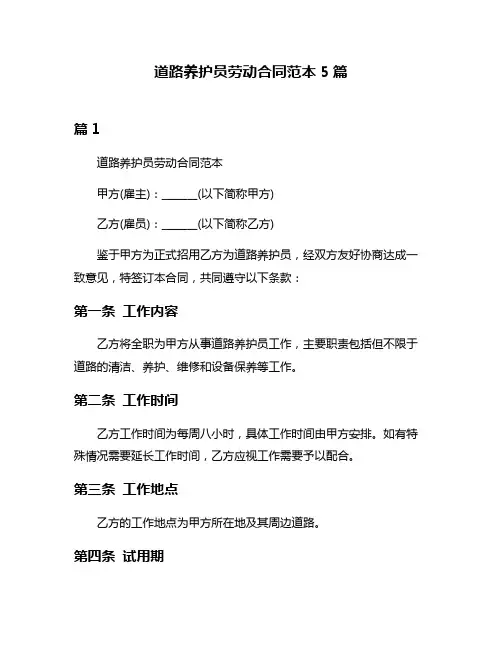 道路养护员劳动合同范本 5 篇

篇 1

道路养护员劳动合同范本

甲方(雇主)：______(以下简称甲方)

乙方(雇员)：______(以下简称乙方)

鉴于甲方为正式招用乙方为道路养护员，经双方友好协商达成一致意见，特签订本合同，共同遵守以下条款：

第一条 工作内容

乙方将全职为甲方从事道路养护员工作，主要职责包括但不限于道路的清洁、养护、维修和设备保养等工作。

第二条 工作时间

乙方工作时间为每周八小时，具体工作时间由甲方安排。如有特殊情况需要延长工作时间，乙方应视工作需要予以配合。

第三条 工作地点

乙方的工作地点为甲方所在地及其周边道路。

第四条 试用期